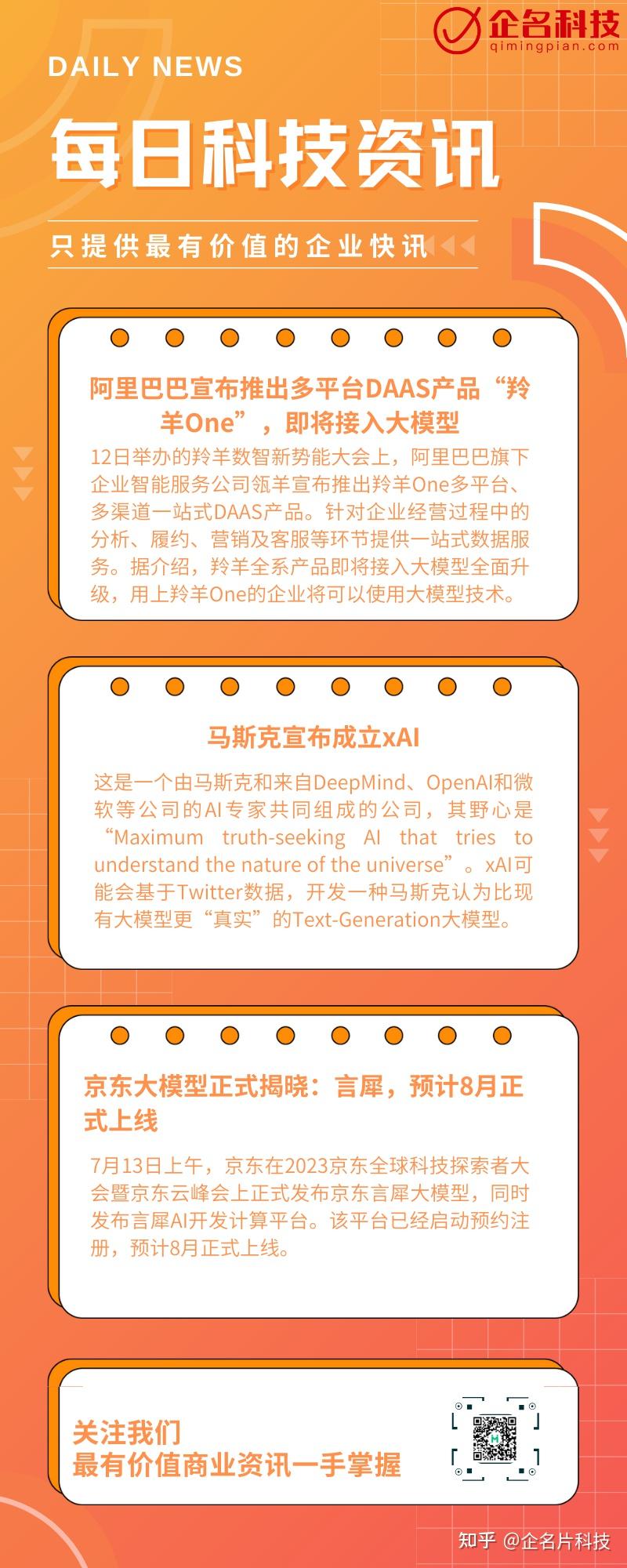 企名科技
qimingpian.com

DAILY NEWS

每日科技资讯

只提供最有价值的企业快讯

阿里巴巴宣布推出多平台DAAS产品“羚羊One”，即将接入大模型

12日举办的羚羊数智新势能大会上，阿里巴巴旗下企业智能服务公司瓴羊宣布推出羚羊One多平台、多渠道一站式DAAS产品。针对企业经营过程中的分析、履约、营销及客服等环节提供一站式数据服务。据介绍，羚羊全系产品即将接入大模型全面升级，用上羚羊One的企业将可以使用大模型技术。

马斯克宣布成立xAI

这是一个由马斯克和来自DeepMind、OpenAI和微软等公司的AI专家共同组成的公司，其野心是“Maximum truth-seeking AI that tries to understand the nature of the universe”。xAI可能会基于Twitter数据，开发一种马斯克认为比现有大模型更“真实”的Text-Generation大模型。

京东大模型正式揭晓：言犀，预计8月正式上线

7月13日上午，京东在2023京东全球科技探索者大会暨京东云峰会上正式发布京东言犀大模型，同时发布言犀AI开发计算平台。该平台已经启动预约注册，预计8月正式上线。

关注我们
最有价值商业资讯一手掌握

知乎 @企名片科技